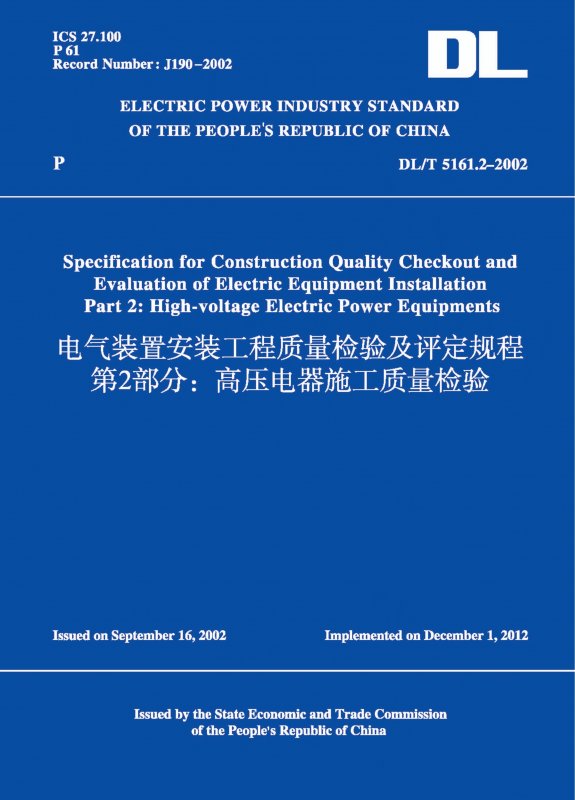 ICS 27.100
P 61
Record Number: J190–2002

DL

ELECTRIC POWER INDUSTRY STANDARD
OF THE PEOPLE'S REPUBLIC OF CHINA

P

DL/T 5161.2–2002

Specification for Construction Quality Checkout and Evaluation of Electric Equipment Installation
Part 2: High-voltage Electric Power Equipments

电气装置安装工程质量检验及评定规程
第2部分：高压电器施工质量检验

Issued on September 16, 2002

Implemented on December 1, 2012

Issued by the State Economic and Trade Commission of the People's Republic of China